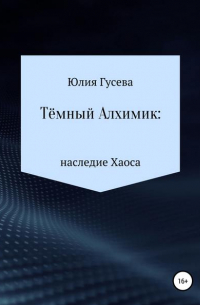 Юлия Гусева

Тёмный Алхимик:

наследие Хаоса

16+